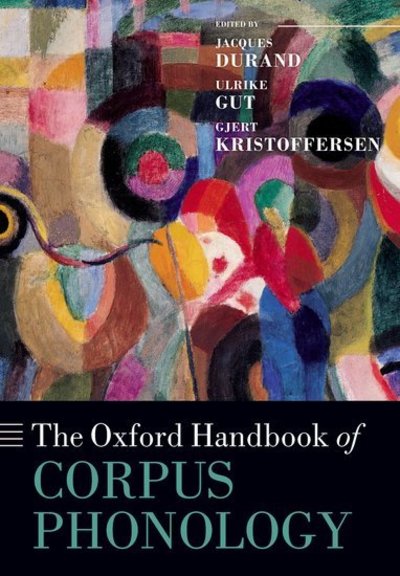 EDITED BY
JACQUES
DURAND
ULRIKE
GUT
GJERT
KRISTOFFERSEN

The Oxford Handbook of
CORPUS
PHONOLOGY